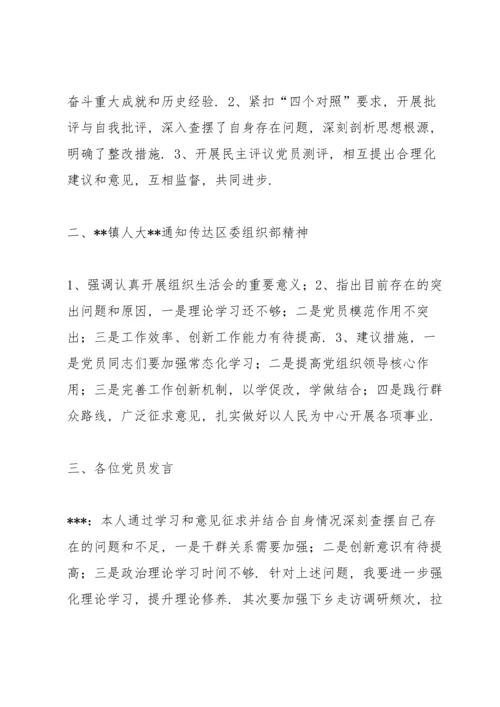 奋斗重大成就和历史经验. 2、紧扣“四个对照”要求，开展批评与自我批评，深入查摆了自身存在问题，深刻剖析思想根源，明确了整改措施. 3、开展民主评议党员测评，相互提出合理化建议和意见，互相监督，共同进步.

二、**镇人大**通知传达区委组织部精神

1、强调认真开展组织生活会的重要意义；2、指出目前存在的突出问题和原因，一是理论学习还不够；二是党员模范作用不突出；三是工作效率、创新工作能力有待提高. 3、建议措施，一是党员同志们要加强常态化学习；二是提高党组织领导核心作用；三是完善工作创新机制，以学促改，学做结合；四是践行群众路线，广泛征求意见，扎实做好以人民为中心开展各项事业.

三、各位党员发言

***：本人通过学习和意见征求并结合自身情况深刻查摆自己存在的问题和不足，一是干群关系需要加强；二是创新意识有待提高；三是政治理论学习时间不够. 针对上述问题，我要进一步强化理论学习，提升理论修养. 其次要加强下乡走访调研频次，拉